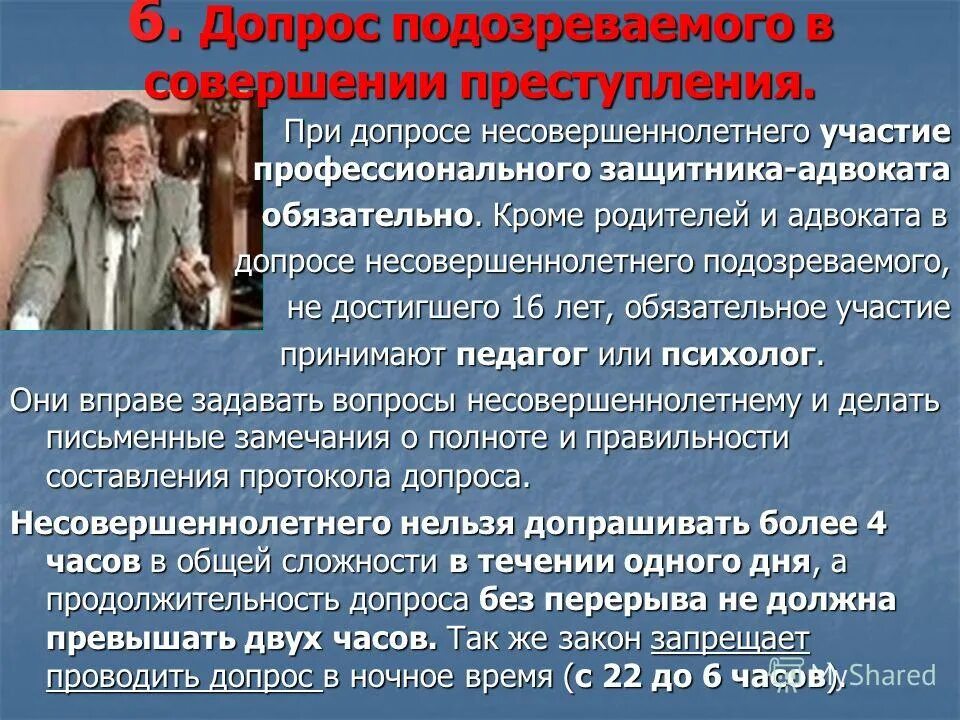 6. Допрос подозреваемого в совершении преступления.

При допросе несовершеннолетнего участие профессионального защитника-адвоката обязательно. Кроме родителей и адвоката в допросе несовершеннолетнего подозреваемого, не достигшего 16 лет, обязательное участие принимают педагог или психолог.

Они вправе задавать вопросы несовершеннолетнему и делать письменные замечания о полноте и правильности составления протокола допроса.

Несовершеннолетнего нельзя допрашивать более 4 часов в общей сложности в течении одного дня, а продолжительность допроса без перерыва не должна превышать двух часов. Так же закон запрещает проводить допрос в ночное время (с 22 до 6 часов).

MyShared